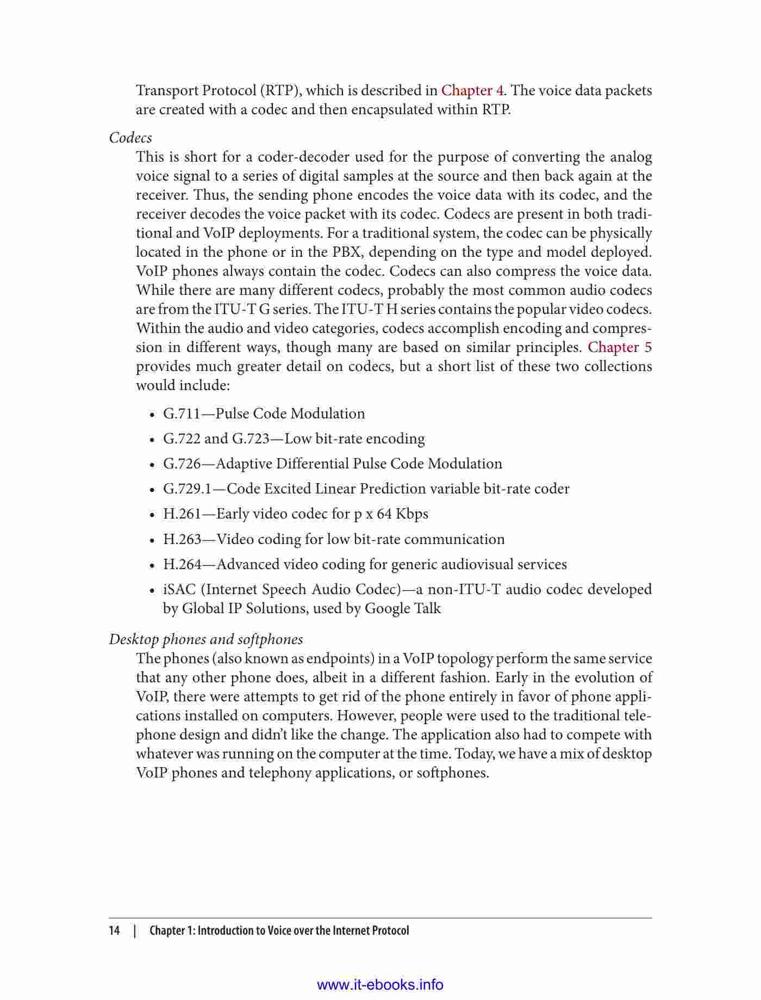 Transport Protocol (RTP), which is described in Chapter 4. The voice data packets are created with a codec and then encapsulated within RTP.

Codecs

This is short for a coder-decoder used for the purpose of converting the analog voice signal to a series of digital samples at the source and then back again at the receiver. Thus, the sending phone encodes the voice data with its codec, and the receiver decodes the voice packet with its codec. Codecs are present in both traditional and VoIP deployments. For a traditional system, the codec can be physically located in the phone or in the PBX, depending on the type and model deployed. VoIP phones always contain the codec. Codecs can also compress the voice data. While there are many different codecs, probably the most common audio codecs are from the ITU-T G series. The ITU-T H series contains the popular video codecs. Within the audio and video categories, codecs accomplish encoding and compression in different ways, though many are based on similar principles. Chapter 5 provides much greater detail on codecs, but a short list of these two collections would include:

• G.711—Pulse Code Modulation
• G.722 and G.723—Low bit-rate encoding
• G.726—Adaptive Differential Pulse Code Modulation
• G.729.1—Code Excited Linear Prediction variable bit-rate coder
• H.261—Early video codec for p x 64 Kbps
• H.263—Video coding for low bit-rate communication
• H.264—Advanced video coding for generic audiovisual services
• iSAC (Internet Speech Audio Codec)—a non-ITU-T audio codec developed by Global IP Solutions, used by Google Talk

Desktop phones and softphones

The phones (also known as endpoints) in a VoIP topology perform the same service that any other phone does, albeit in a different fashion. Early in the evolution of VoIP, there were attempts to get rid of the phone entirely in favor of phone applications installed on computers. However, people were used to the traditional telephone design and didn't like the change. The application also had to compete with whatever was running on the computer at the time. Today, we have a mix of desktop VoIP phones and telephony applications, or softphones.

14 | Chapter 1: Introduction to Voice over the Internet Protocol

www.it-ebooks.info